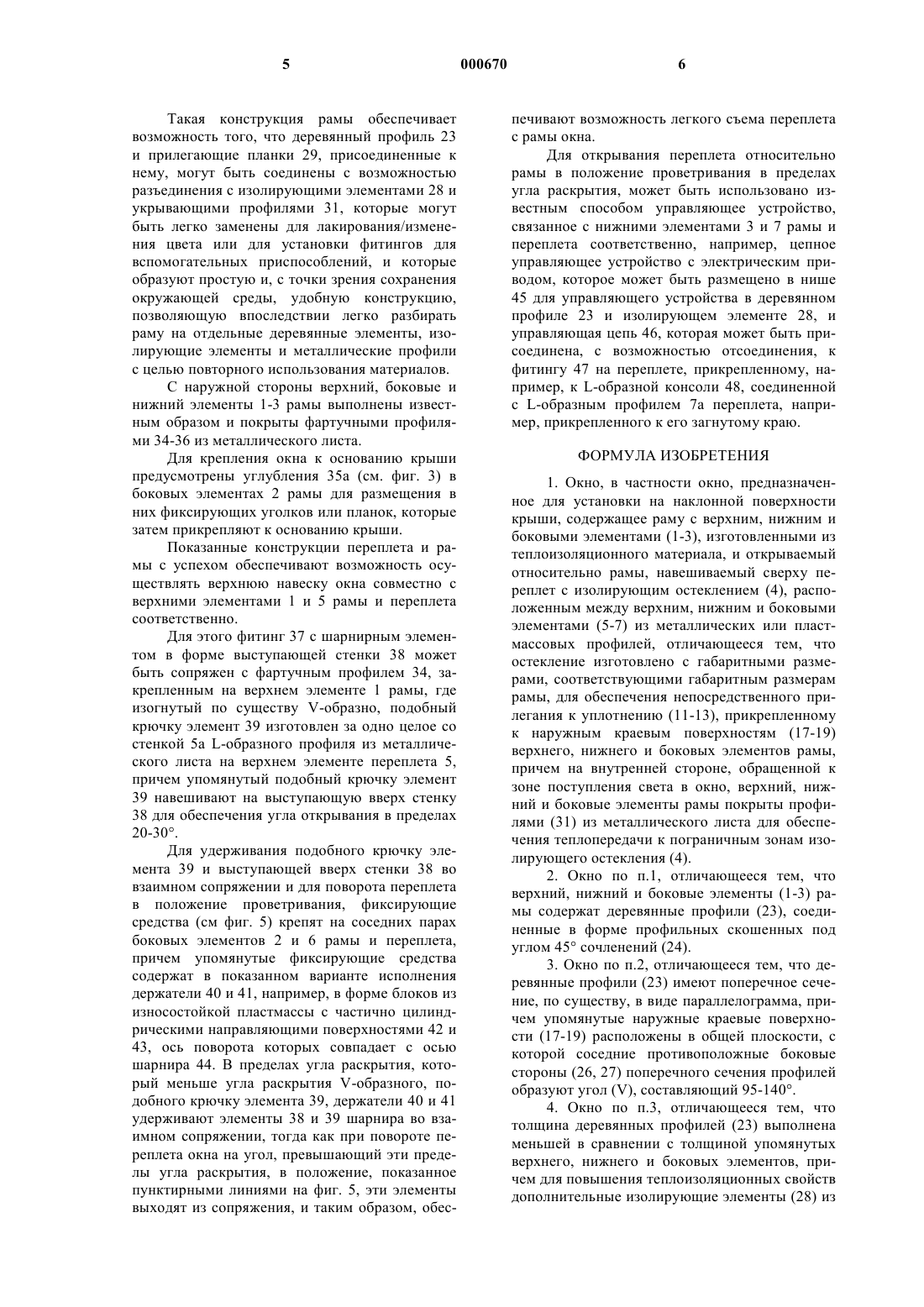 5 000670 6

Такая конструкция рамы обеспечивает возможность того, что деревянный профиль 23 и прилегающие планки 29, присоединенные к нему, могут быть соединены с возможностью разъединения с изолирующими элементами 28 и укрывающими профилями 31, которые могут быть легко заменены для лакирования/изменения цвета или для установки фитингов для вспомогательных приспособлений, и которые образуют простую и, с точки зрения сохранения окружающей среды, удобную конструкцию, позволяющую впоследствии легко разбирать раму на отдельные деревянные элементы, изолирующие элементы и металлические профили с целью повторного использования материалов.

С наружной стороны верхний, боковые и нижний элементы 1-3 рамы выполнены известным образом и покрыты фартучными профилями 34-36 из металлического листа.

Для крепления окна к основанию крыши предусмотрены углубления 35а (см. фиг. 3) в боковых элементах 2 рамы для размещения в них фиксирующих уголков или планок, которые затем прикрепляют к основанию крыши.

Показанные конструкции переплета и рамы с успехом обеспечивают возможность осуществлять верхнюю навеску окна совместно с верхними элементами 1 и 5 рамы и переплета соответственно.

Для этого фитинг 37 с шарнирным элементом в форме выступающей стенки 38 может быть сопряжен с фартучным профилем 34, закрепленным на верхнем элементе 1 рамы, где изогнутый по существу V-образно, подобный крючку элемент 39 изготовлен за одно целое со стенкой 5а L-образного профиля из металлического листа на верхнем элементе переплета 5, причем упомянутый подобный крючку элемент 39 навешивают на выступающую вверх стенку 38 для обеспечения угла открывания в пределах 20-30°.

Для удерживания подобного крючку элемента 39 и выступающей вверх стенки 38 во взаимном сопряжении и для поворота переплета в положение проветривания, фиксирующие средства (см фиг. 5) крепят на соседних парах боковых элементов 2 и 6 рамы и переплета, причем упомянутые фиксирующие средства содержат в показанном варианте исполнения держатели 40 и 41, например, в форме блоков из износостойкой пластмассы с частично цилиндрическими направляющими поверхностями 42 и 43, ось поворота которых совпадает с осью шарнира 44. В пределах угла раскрытия, который меньше угла раскрытия V-образного, подобного крючку элемента 39, держатели 40 и 41 удерживают элементы 38 и 39 шарнира во взаимном сопряжении, тогда как при повороте переплета окна на угол, превышающий эти пределы угла раскрытия, в положение, показанное пунктирными линиями на фиг. 5, эти элементы выходят из сопряжения, и таким образом, обеспечивают возможность легкого съема переплета с рамы окна.

Для открывания переплета относительно рамы в положение проветривания в пределах угла раскрытия, может быть использовано известным способом управляющее устройство, связанное с нижними элементами 3 и 7 рамы и переплета соответственно, например, цепное управляющее устройство с электрическим приводом, которое может быть размещено в нише 45 для управляющего устройства в деревянном профиле 23 и изолирующем элементе 28, и управляющая цепь 46, которая может быть присоединена, с возможностью отсоединения, к фитингу 47 на переплете, прикрепленному, например, к L-образной консоли 48, соединенной с L-образным профилем 7а переплета, например, прикрепленного к его загнутому краю.

ФОРМУЛА ИЗОБРЕТЕНИЯ

1. Окно, в частности окно, предназначенное для установки на наклонной поверхности крыши, содержащее раму с верхним, нижним и боковыми элементами (1-3), изготовленными из теплоизоляционного материала, и открываемый относительно рамы, навешиваемый сверху переплет с изолирующим остеклением (4), расположенным между верхним, нижним и боковыми элементами (5-7) из металлических или пластмассовых профилей, отличающееся тем, что остекление изготовлено с габаритными размерами, соответствующими габаритным размерам рамы, для обеспечения непосредственного прилегания к уплотнению (11-13), прикрепленному к наружным краевым поверхностям (17-19) верхнего, нижнего и боковых элементов рамы, причем на внутренней стороне, обращенной к зоне поступления света в окно, верхний, нижний и боковые элементы рамы покрыты профилями (31) из металлического листа для обеспечения теплопередачи к пограничным зонам изолирующего остекления (4).

2. Окно по п.1, отличающееся тем, что верхний, нижний и боковые элементы (1-3) рамы содержат деревянные профили (23), соединенные в форме профильных скошенных под углом 45° сочленений (24).

3. Окно по п.2, отличающееся тем, что деревянные профили (23) имеют поперечное сечение, по существу, в виде параллелограмма, причем упомянутые наружные краевые поверхности (17-19) расположены в общей плоскости, с которой соседние противоположные боковые стороны (26, 27) поперечного сечения профилей образуют угол (V), составляющий 95-140°.

4. Окно по п.3, отличающееся тем, что толщина деревянных профилей (23) выполнена меньшей в сравнении с толщиной упомянутых верхнего, нижнего и боковых элементов, причем для повышения теплоизоляционных свойств дополнительные изолирующие элементы (28) из